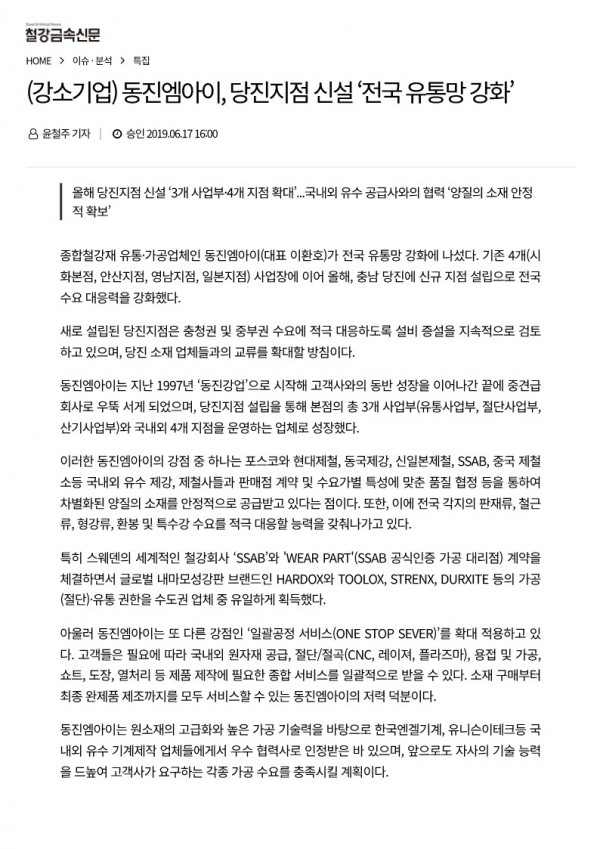 Steel & Metal News
철강금속신문

HOME > 이슈·분석 > 특집

(강소기업) 동진엠아이, 당진지점 신설 '전국 유통망 강화'

윤철주 기자 | 승인 2019.06.17 16:00

올해 당진지점 신설 '3개 사업부·4개 지점 확대'...국내외 유수 공급사와의 협력 '양질의 소재 안정적 확보'

종합철강재 유통·가공업체인 동진엠아이(대표 이환호)가 전국 유통망 강화에 나섰다. 기존 4개(시화본점, 안산지점, 영남지점, 일본지점) 사업장에 이어 올해, 충남 당진에 신규 지점 설립으로 전국 수요 대응력을 강화했다.

새로 설립된 당진지점은 충청권 및 중부권 수요에 적극 대응하도록 설비 증설을 지속적으로 검토하고 있으며, 당진 소재 업체들과의 교류를 확대할 방침이다.

동진엠아이는 지난 1997년 '동진강업'으로 시작해 고객사와의 동반 성장을 이어나간 끝에 중견급 회사로 우뚝 서게 되었으며, 당진지점 설립을 통해 본점의 총 3개 사업부(유통사업부, 절단사업부, 산기사업부)와 국내외 4개 지점을 운영하는 업체로 성장했다.

이러한 동진엠아이의 강점 중 하나는 포스코와 현대제철, 동국제강, 신일본제철, SSAB, 중국 제철소등 국내외 유수 제강, 제철사들과 판매점 계약 및 수요가별 특성에 맞춘 품질 협정 등을 통하여 차별화된 양질의 소재를 안정적으로 공급받고 있다는 점이다. 또한, 이에 전국 각지의 판재류, 철근류, 형강류, 환봉 및 특수강 수요를 적극 대응할 능력을 갖춰나가고 있다.

특히 스웨덴의 세계적인 철강회사 'SSAB'와 'WEAR PART'(SSAB 공식인증 가공 대리점) 계약을 체결하면서 글로벌 내마모성강판 브랜드인 HARDOX와 TOOLOX, STRENX, DURXITE 등의 가공(절단)·유통 권한을 수도권 업체 중 유일하게 획득했다.

아울러 동진엠아이는 또 다른 강점인 '일괄공정 서비스(ONE STOP SEVER)'를 확대 적용하고 있다. 고객들은 필요에 따라 국내외 원자재 공급, 절단/절곡(CNC, 레이저, 플라즈마), 용접 및 가공, 쇼트, 도장, 열처리 등 제품 제작에 필요한 종합 서비스를 일괄적으로 받을 수 있다. 소재 구매부터 최종 완제품 제조까지를 모두 서비스할 수 있는 동진엠아이의 저력 덕분이다.

동진엠아이는 원소재의 고급화와 높은 가공 기술력을 바탕으로 한국엔겔기계, 유니슨이테크등 국내외 유수 기계제작 업체들에게서 우수 협력사로 인정받은 바 있으며, 앞으로도 자사의 기술 능력을 드높여 고객사가 요구하는 각종 가공 수요를 충족시킬 계획이다.